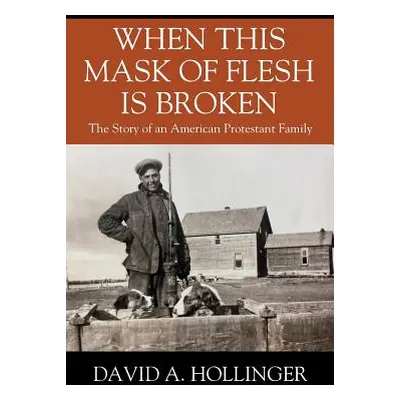 WHEN THIS MASK OF FLESH IS BROKEN

The Story of an American Protestant Family

DAVID A. HOLLINGER